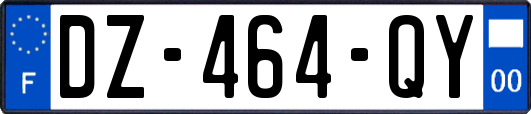 F
DZ-464-QY
00